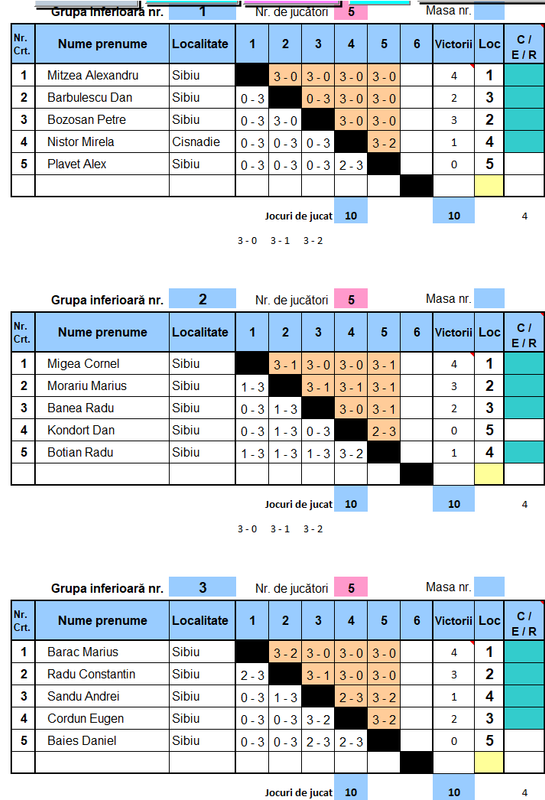 Grupa inferioară nr. 1 Nr. de jucători 5 Masa nr.

| Nr. Crt. | Nume prenume | Localitate | 1 | 2 | 3 | 4 | 5 | 6 | Victorii | Loc | C / E / R |
|---|---|---|---|---|---|---|---|---|---|---|---|
| 1 | Mitzea Alexandru | Sibiu | | 3 - 0 | 3 - 0 | 3 - 0 | 3 - 0 | | 4 | 1 | |
| 2 | Barbulescu Dan | Sibiu | 0 - 3 | | 0 - 3 | 3 - 0 | 3 - 0 | | 2 | 3 | |
| 3 | Bozosan Petre | Sibiu | 0 - 3 | 3 - 0 | | 3 - 0 | 3 - 0 | | 3 | 2 | |
| 4 | Nistor Mirela | Cisnadie | 0 - 3 | 0 - 3 | 0 - 3 | | 3 - 2 | | 1 | 4 | |
| 5 | Plavet Alex | Sibiu | 0 - 3 | 0 - 3 | 0 - 3 | 2 - 3 | | | 0 | 5 | |
| | | | | | | | | | | | |

Jocuri de jucat 10 10 4

3 - 0 3 - 1 3 - 2

Grupa inferioară nr. 2 Nr. de jucători 5 Masa nr.

| Nr. Crt. | Nume prenume | Localitate | 1 | 2 | 3 | 4 | 5 | 6 | Victorii | Loc | C / E / R |
|---|---|---|---|---|---|---|---|---|---|---|---|
| 1 | Migea Cornel | Sibiu | | 3 - 1 | 3 - 0 | 3 - 0 | 3 - 1 | | 4 | 1 | |
| 2 | Morariu Marius | Sibiu | 1 - 3 | | 3 - 1 | 3 - 1 | 3 - 1 | | 3 | 2 | |
| 3 | Banea Radu | Sibiu | 0 - 3 | 1 - 3 | | 3 - 0 | 3 - 1 | | 2 | 3 | |
| 4 | Kondort Dan | Sibiu | 0 - 3 | 1 - 3 | 0 - 3 | | 2 - 3 | | 0 | 5 | |
| 5 | Botian Radu | Sibiu | 1 - 3 | 1 - 3 | 1 - 3 | 3 - 2 | | | 1 | 4 | |
| | | | | | | | | | | | |

Jocuri de jucat 10 10 4

3 - 0 3 - 1 3 - 2

Grupa inferioară nr. 3 Nr. de jucători 5 Masa nr.

| Nr. Crt. | Nume prenume | Localitate | 1 | 2 | 3 | 4 | 5 | 6 | Victorii | Loc | C / E / R |
|---|---|---|---|---|---|---|---|---|---|---|---|
| 1 | Barac Marius | Sibiu | | 3 - 2 | 3 - 0 | 3 - 0 | 3 - 0 | | 4 | 1 | |
| 2 | Radu Constantin | Sibiu | 2 - 3 | | 3 - 1 | 3 - 0 | 3 - 0 | | 3 | 2 | |
| 3 | Sandu Andrei | Sibiu | 0 - 3 | 1 - 3 | | 2 - 3 | 3 - 2 | | 1 | 4 | |
| 4 | Cordun Eugen | Sibiu | 0 - 3 | 0 - 3 | 3 - 2 | | 3 - 2 | | 2 | 3 | |
| 5 | Baies Daniel | Sibiu | 0 - 3 | 0 - 3 | 2 - 3 | 2 - 3 | | | 0 | 5 | |
| | | | | | | | | | | | |

Jocuri de jucat 10 10 4